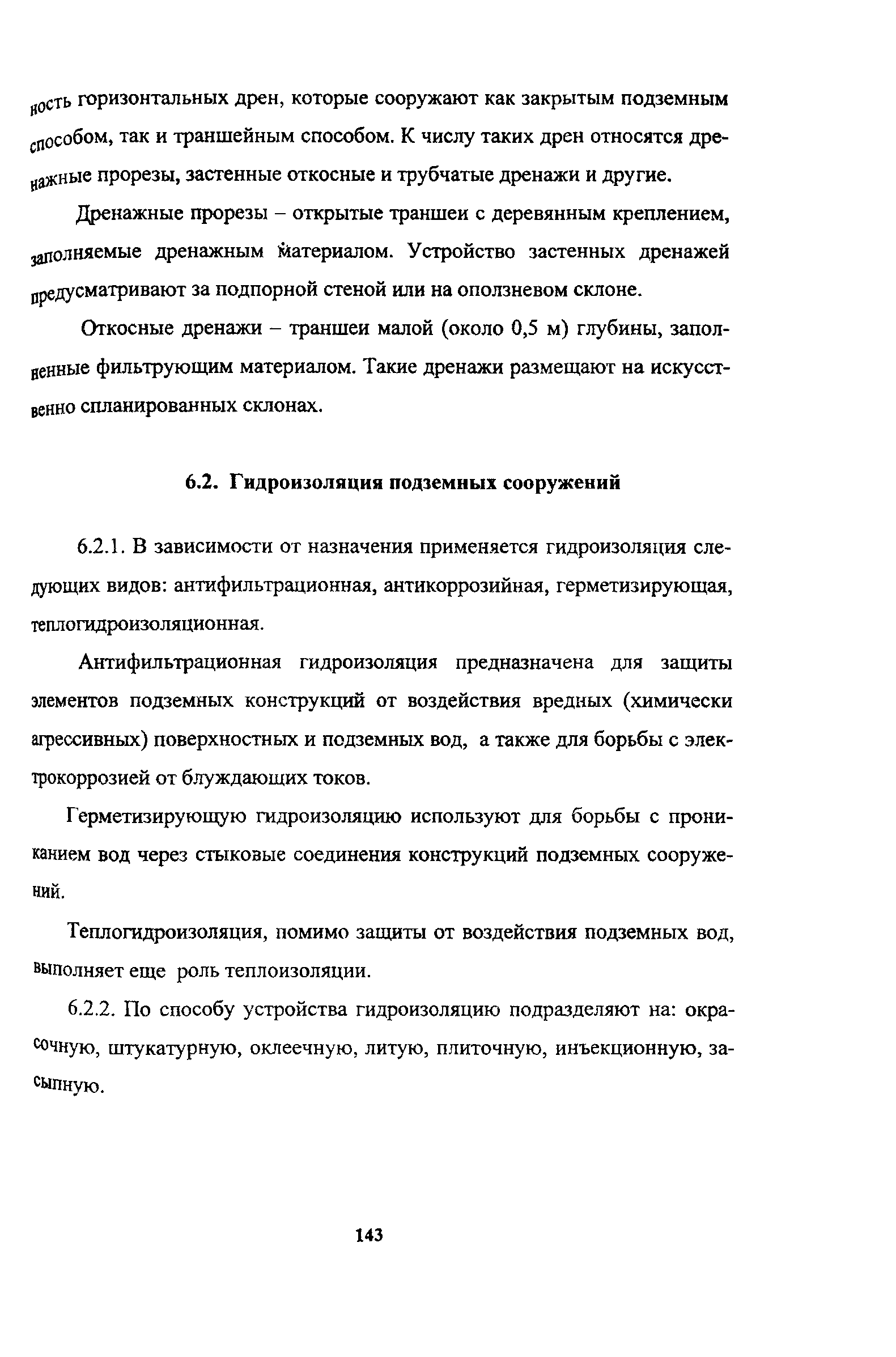 ность горизонтальных дрен, которые сооружают как закрытым подземным способом, так и траншейным способом. К числу таких дрен относятся дренажные прорезы, застенные откосные и трубчатые дренажи и другие.

Дренажные прорезы – открытые траншеи с деревянным креплением, заполняемые дренажным материалом. Устройство застенных дренажей предусматривают за подпорной стеной или на оползневом склоне.

Откосные дренажи – траншеи малой (около 0,5 м) глубины, заполненные фильтрующим материалом. Такие дренажи размещают на искусственно спланированных склонах.

6.2. Гидроизоляция подземных сооружений

6.2.1. В зависимости от назначения применяется гидроизоляция следующих видов: антифильтрационная, антикоррозийная, герметизирующая, теплогидроизоляционная.

Антифильтрационная гидроизоляция предназначена для защиты элементов подземных конструкций от воздействия вредных (химически агрессивных) поверхностных и подземных вод, а также для борьбы с электрокоррозией от блуждающих токов.

Герметизирующую гидроизоляцию используют для борьбы с прониканием вод через стыковые соединения конструкций подземных сооружений.

Теплогидроизоляция, помимо защиты от воздействия подземных вод, выполняет еще роль теплоизоляции.

6.2.2. По способу устройства гидроизоляцию подразделяют на: окрасочную, штукатурную, оклеечную, литую, плиточную, инъекционную, засыпную.

143